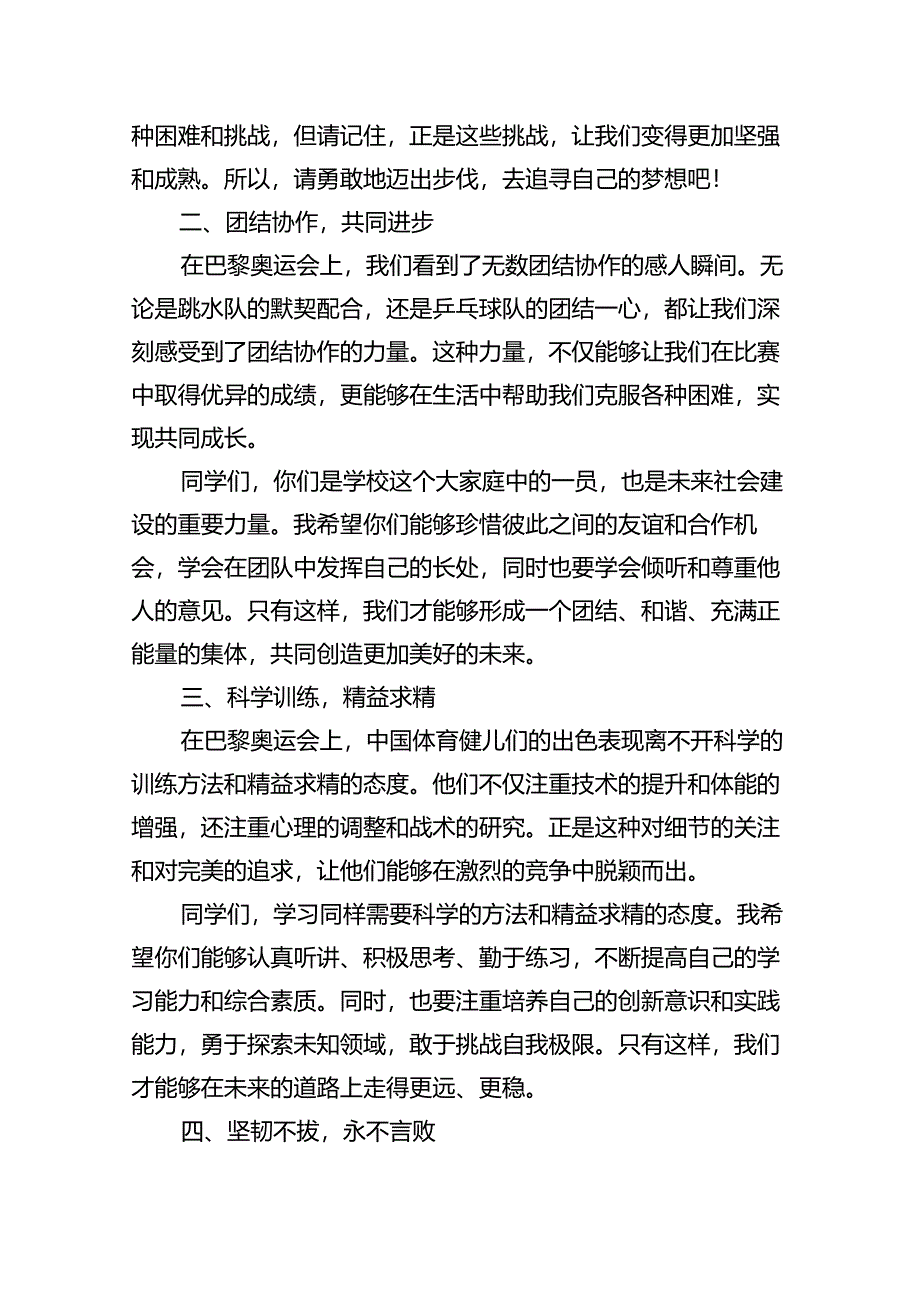 种困难和挑战，但请记住，正是这些挑战，让我们变得更加坚强和成熟。所以，请勇敢地迈出步伐，去追寻自己的梦想吧！

二、团结协作，共同进步

在巴黎奥运会上，我们看到了无数团结协作的感人瞬间。无论是跳水队的默契配合，还是乒乓球队的团结一心，都让我们深刻感受到了团结协作的力量。这种力量，不仅能够让我们在比赛中取得优异的成绩，更能够在生活中帮助我们克服各种困难，实现共同成长。

同学们，你们是学校这个大家庭中的一员，也是未来社会建设的重要力量。我希望你们能够珍惜彼此之间的友谊和合作机会，学会在团队中发挥自己的长处，同时也要学会倾听和尊重他人的意见。只有这样，我们才能够形成一个团结、和谐、充满正能量的集体，共同创造更加美好的未来。

三、科学训练，精益求精

在巴黎奥运会上，中国体育健儿们的出色表现离不开科学的训练方法和精益求精的态度。他们不仅注重技术的提升和体能的增强，还注重心理的调整和战术的研究。正是这种对细节的关注和对完美的追求，让他们能够在激烈的竞争中脱颖而出。

同学们，学习同样需要科学的方法和精益求精的态度。我希望你们能够认真听讲、积极思考、勤于练习，不断提高自己的学习能力和综合素质。同时，也要注重培养自己的创新意识和实践能力，勇于探索未知领域，敢于挑战自我极限。只有这样，我们才能够在未来的道路上走得更远、更稳。

四、坚韧不拔，永不言败